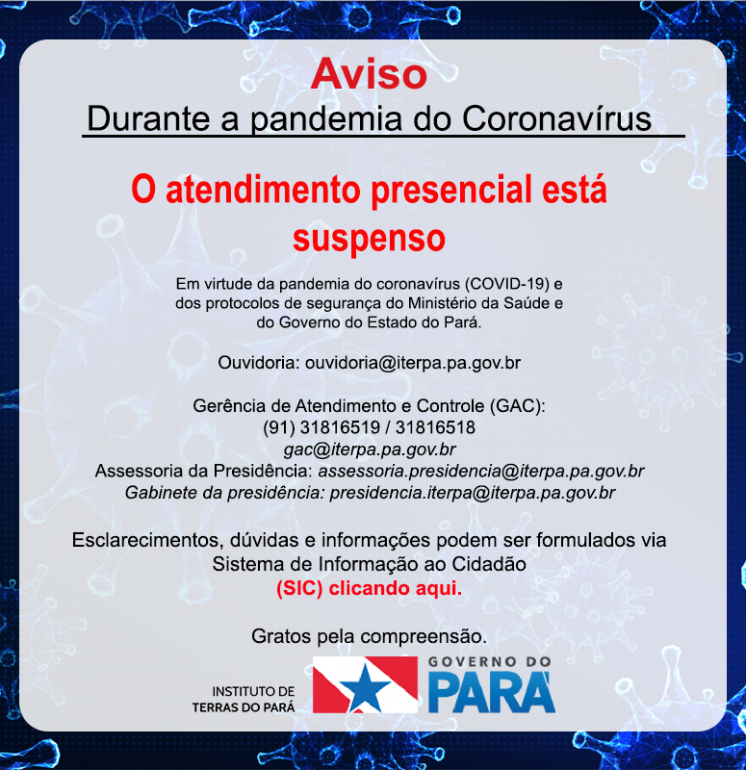 Aviso
Durante a pandemia do Coronavírus

O atendimento presencial está suspenso

Em virtude da pandemia do coronavírus (COVID-19) e dos protocolos de segurança do Ministério da Saúde e do Governo do Estado do Pará.

Ouvidoria: ouvidoria@iterpa.pa.gov.br

Gerência de Atendimento e Controle (GAC):
(91) 31816519 / 31816518
gac@iterpa.pa.gov.br
Assessoria da Presidência: assessoria.presidencia@iterpa.pa.gov.br
Gabinete da presidência: presidencia.iterpa@iterpa.pa.gov.br

Esclarecimentos, dúvidas e informações podem ser formulados via Sistema de Informação ao Cidadão
(SIC) clicando aqui.

Gratos pela compreensão.

INSTITUTO DE TERRAS DO PARÁ

GOVERNO DO PARÁ